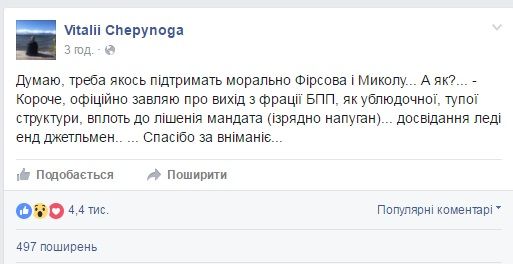 Vitalii Chepynoga
3 год. ·

Думаю, треба якось підтримать морально Фірсова і Миколу... А як?... - Короче, офіційно завляю про вихід з фрації БПП, як ублюдочної, тупої структури, вплоть до лішенія мандата (ізрядно напуган)... досвідання леді енд джетльмен.. ... Спасібо за вніманіє...

Подобається Поширити

4,4 тис.

Популярні коментарі

497 поширень